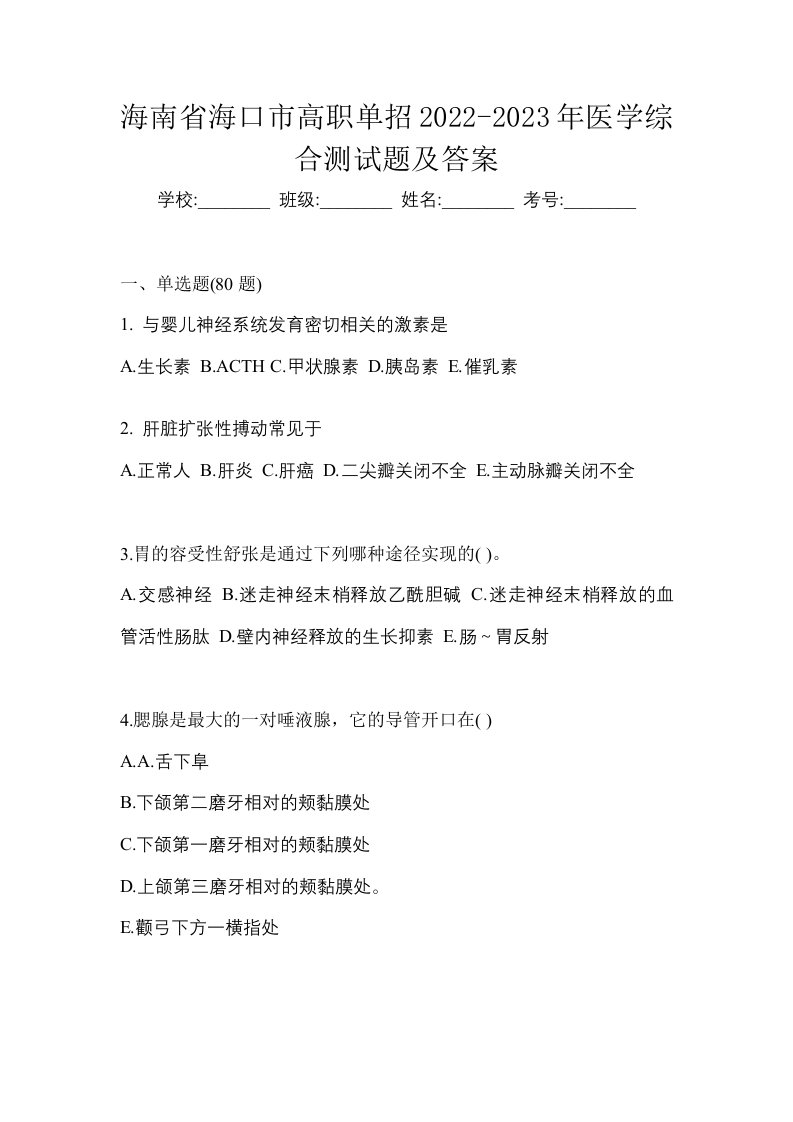 海南省海口市高职单招2022-2023年医学综合测试题及答案

学校:________ 班级:________ 姓名:________ 考号:________

一、单选题(80 题)

1. 与婴儿神经系统发育密切相关的激素是

A.生长素 B.ACTH C.甲状腺素 D.胰岛素 E.催乳素

2. 肝脏扩张性搏动常见于

A.正常人 B.肝炎 C.肝癌 D.二尖瓣关闭不全 E.主动脉瓣关闭不全

3.胃的容受性舒张是通过下列哪种途径实现的( )。

A.交感神经 B.迷走神经末梢释放乙酰胆碱 C.迷走神经末梢释放的血管活性肠肽 D.壁内神经释放的生长抑素 E.肠~胃反射

4.腮腺是最大的一对唾液腺，它的导管开口在( )

A.A.舌下阜

B.下颌第二磨牙相对的颊黏膜处

C.下颌第一磨牙相对的颊黏膜处

D.上颌第三磨牙相对的颊黏膜处。

E.颧弓下方一横指处